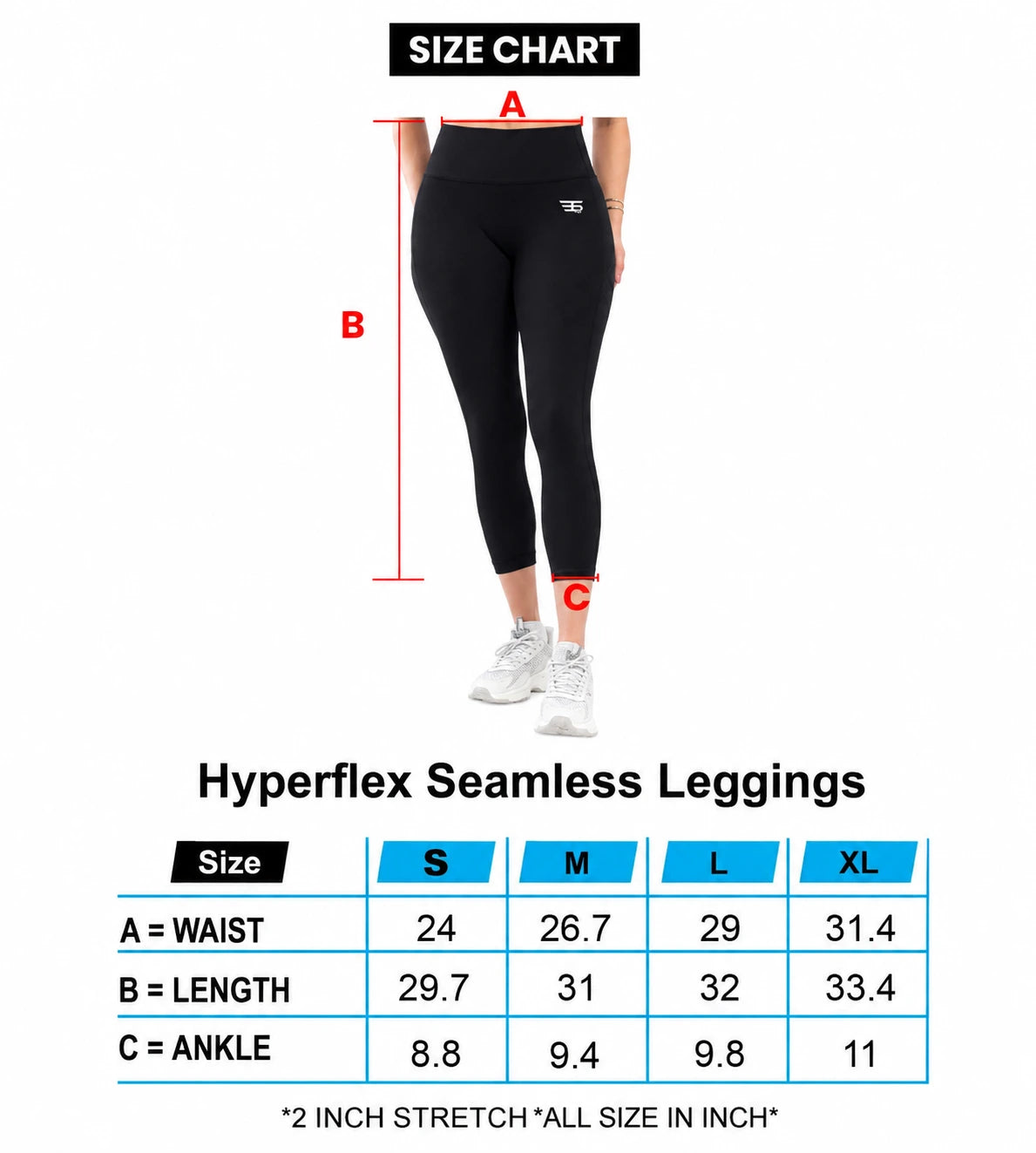 SIZE CHART

A

B

C

Hyperflex Seamless Leggings

| Size | S | M | L | XL |
|---|---|---|---|---|
| A = WAIST | 24 | 26.7 | 29 | 31.4 |
| B = LENGTH | 29.7 | 31 | 32 | 33.4 |
| C = ANKLE | 8.8 | 9.4 | 9.8 | 11 |

*2 INCH STRETCH *ALL SIZE IN INCH*